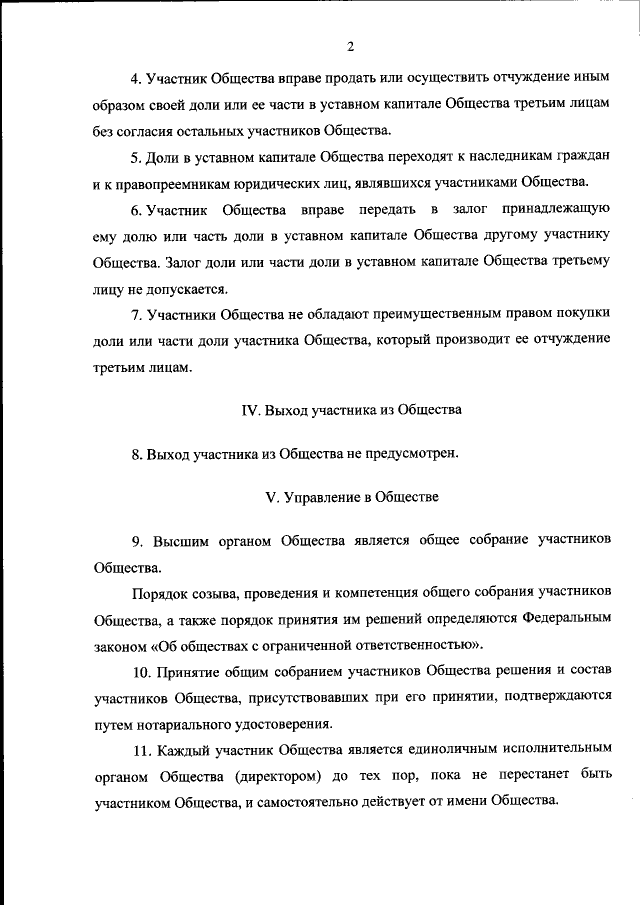 2

4. Участник Общества вправе продать или осуществить отчуждение иным образом своей доли или ее части в уставном капитале Общества третьим лицам без согласия остальных участников Общества.

5. Доли в уставном капитале Общества переходят к наследникам граждан и к правопреемникам юридических лиц, являвшихся участниками Общества.

6. Участник Общества вправе передать в залог принадлежащую ему долю или часть доли в уставном капитале Общества другому участнику Общества. Залог доли или части доли в уставном капитале Общества третьему лицу не допускается.

7. Участники Общества не обладают преимущественным правом покупки доли или части доли участника Общества, который производит ее отчуждение третьим лицам.

IV. Выход участника из Общества

8. Выход участника из Общества не предусмотрен.

V. Управление в Обществе

9. Высшим органом Общества является общее собрание участников Общества.

Порядок созыва, проведения и компетенция общего собрания участников Общества, а также порядок принятия им решений определяются Федеральным законом «Об обществах с ограниченной ответственностью».

10. Принятие общим собранием участников Общества решения и состав участников Общества, присутствовавших при его принятии, подтверждаются путем нотариального удостоверения.

11. Каждый участник Общества является единоличным исполнительным органом Общества (директором) до тех пор, пока не перестанет быть участником Общества, и самостоятельно действует от имени Общества.